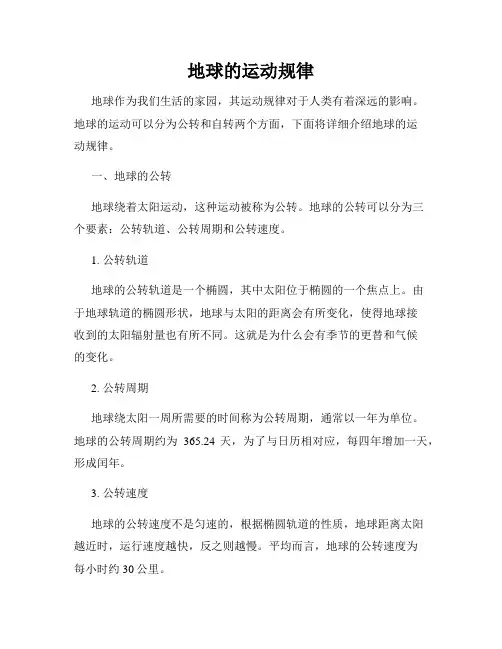 地球的运动规律

地球作为我们生活的家园，其运动规律对于人类有着深远的影响。地球的运动可以分为公转和自转两个方面，下面将详细介绍地球的运动规律。

一、地球的公转

地球绕着太阳运动，这种运动被称为公转。地球的公转可以分为三个要素：公转轨道、公转周期和公转速度。

1. 公转轨道

地球的公转轨道是一个椭圆，其中太阳位于椭圆的一个焦点上。由于地球轨道的椭圆形状，地球与太阳的距离会有所变化，使得地球接收到的太阳辐射量也有所不同。这就是为什么会有季节的更替和气候的变化。

2. 公转周期

地球绕太阳一周所需要的时间称为公转周期，通常以一年为单位。地球的公转周期约为 365.24 天，为了与日历相对应，每四年增加一天，形成闰年。

3. 公转速度

地球的公转速度不是匀速的，根据椭圆轨道的性质，地球距离太阳越近时，运行速度越快，反之则越慢。平均而言，地球的公转速度为每小时约 30 公里。